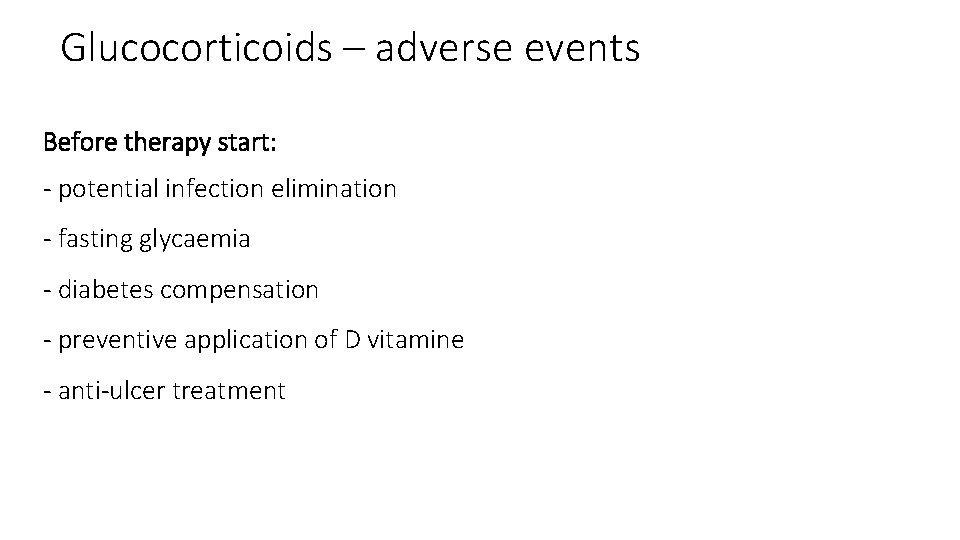 Glucocorticoids – adverse events

Before therapy start:

- potential infection elimination

- fasting glycaemia

- diabetes compensation

- preventive application of D vitamine

- anti-ulcer treatment